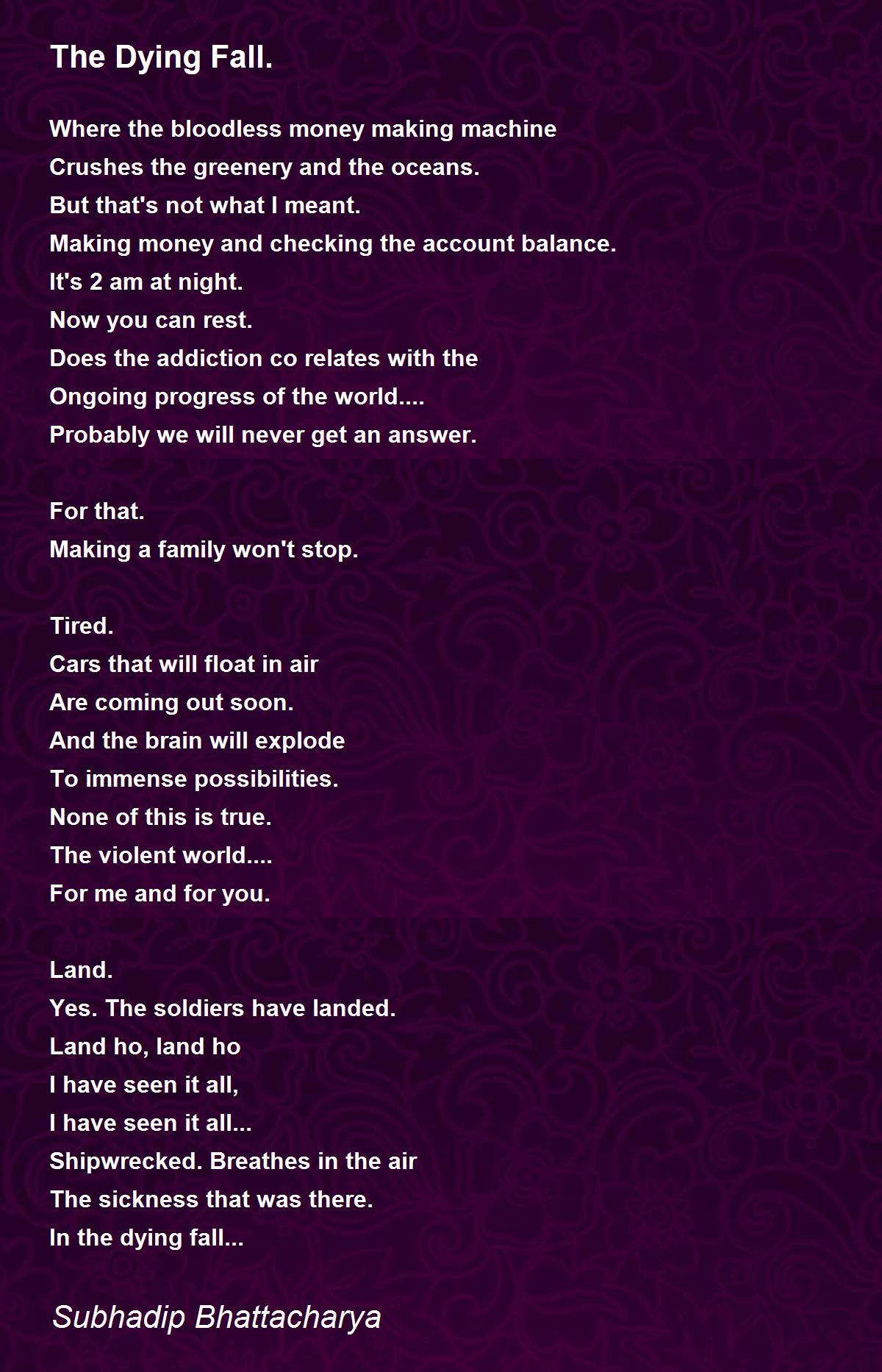 The Dying Fall.

Where the bloodless money making machine
Crushes the greenery and the oceans.
But that's not what I meant.
Making money and checking the account balance.
It's 2 am at night.
Now you can rest.
Does the addiction co relates with the
Ongoing progress of the world....
Probably we will never get an answer.

For that.
Making a family won't stop.

Tired.
Cars that will float in air
Are coming out soon.
And the brain will explode
To immense possibilities.
None of this is true.
The violent world....
For me and for you.

Land.
Yes. The soldiers have landed.
Land ho, land ho
I have seen it all,
I have seen it all...
Shipwrecked. Breathes in the air
The sickness that was there.
In the dying fall...

Subhadip Bhattacharya